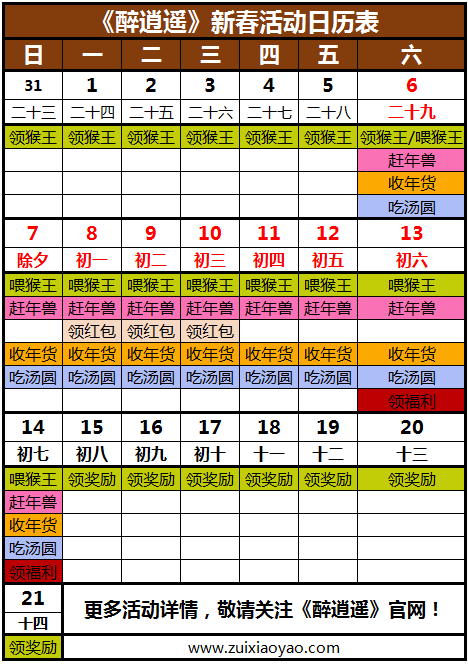 《醉逍遥》新春活动日历表

| 日 | 一 | 二 | 三 | 四 | 五 | 六 |
|---|---|---|---|---|---|---|
| 31 | 1 | 2 | 3 | 4 | 5 | 6 |
| 二十三 | 二十四 | 二十五 | 二十六 | 二十七 | 二十八 | 二十九 |
| 领猴王 | 领猴王 | 领猴王 | 领猴王 | 领猴王 | 领猴王 | 领猴王/喂猴王 |
| | | | | | | 赶年兽 |
| | | | | | | 收年货 |
| | | | | | | 吃汤圆 |
| 7 | 8 | 9 | 10 | 11 | 12 | 13 |
| 除夕 | 初一 | 初二 | 初三 | 初四 | 初五 | 初六 |
| 喂猴王 | 喂猴王 | 喂猴王 | 喂猴王 | 喂猴王 | 喂猴王 | 喂猴王 |
| 赶年兽 | 赶年兽 | 赶年兽 | 赶年兽 | 赶年兽 | 赶年兽 | 赶年兽 |
| | 领红包 | 领红包 | 领红包 | | | |
| 收年货 | 收年货 | 收年货 | 收年货 | 收年货 | 收年货 | 收年货 |
| 吃汤圆 | 吃汤圆 | 吃汤圆 | 吃汤圆 | 吃汤圆 | 吃汤圆 | 吃汤圆 |
| | | | | | | 领福利 |
| 14 | 15 | 16 | 17 | 18 | 19 | 20 |
| 初七 | 初八 | 初九 | 初十 | 十一 | 十二 | 十三 |
| 喂猴王 | 领奖励 | 领奖励 | 领奖励 | 领奖励 | 领奖励 | 领奖励 |
| 赶年兽 | | | | | | |
| 收年货 | | | | | | |
| 吃汤圆 | | | | | | |
| 领福利 | | | | | | |

21
十四
领奖励

更多活动详情，敬请关注《醉逍遥》官网！

www.zuixiaoyao.com